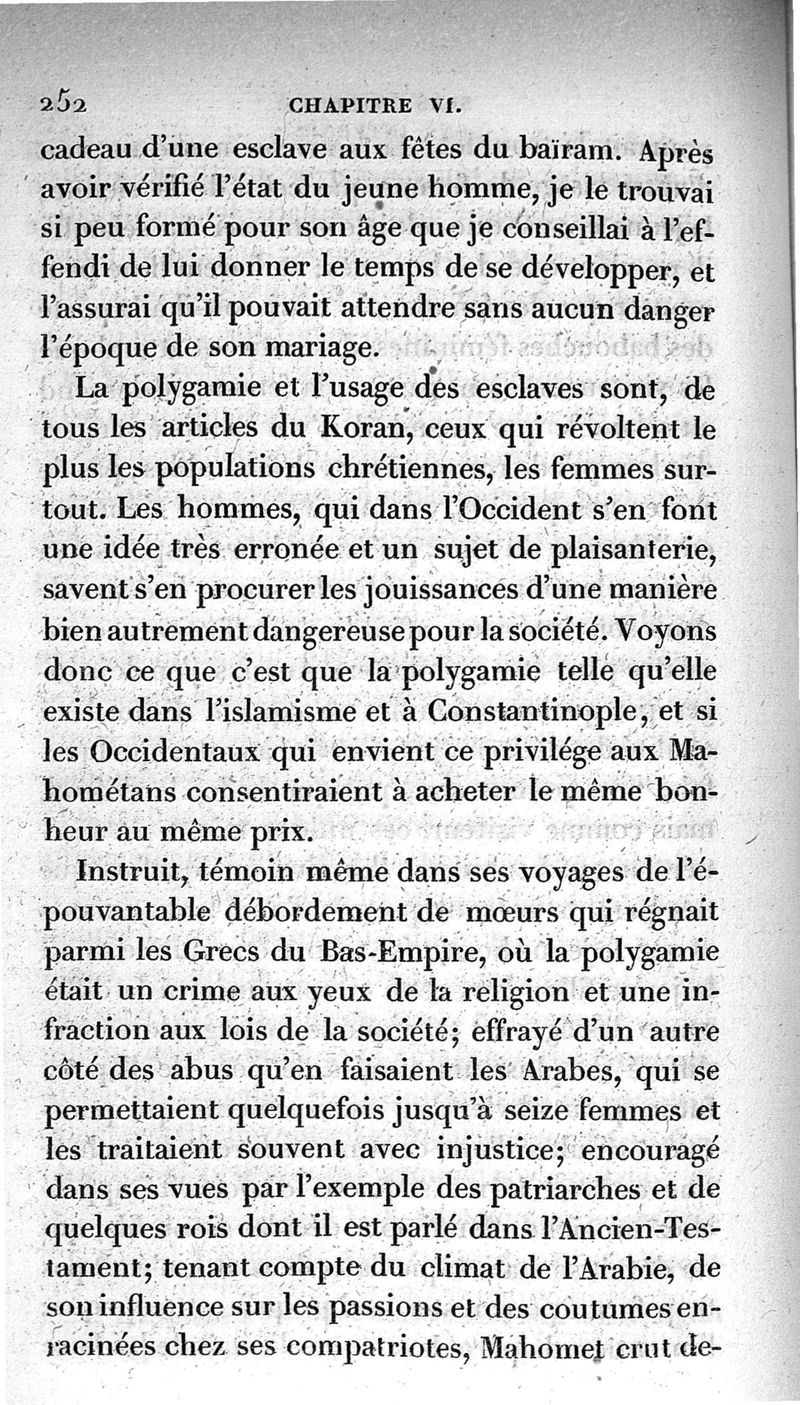 252 CHAPITRE VI.

cadeau d'une esclave aux fêtes du baïram. Après avoir vérifié l'état du jeune homme, je le trouvai si peu formé pour son âge que je conseillai à l'effendi de lui donner le temps de se développer, et l'assurai qu'il pouvait attendre sans aucun danger l'époque de son mariage.

La polygamie et l'usage des esclaves sont, de tous les articles du Koran, ceux qui révoltent le plus les populations chrétiennes, les femmes surtout. Les hommes, qui dans l'Occident s'en font une idée très erronée et un sujet de plaisanterie, savent s'en procurer les jouissances d'une manière bien autrement dangereuse pour la société. Voyons donc ce que c'est que la polygamie telle qu'elle existe dans l'islamisme et à Constantinople, et si les Occidentaux qui envient ce privilége aux Mahométans consentiraient à acheter le même bonheur au même prix.

Instruit, témoin même dans ses voyages de l'épouvantable débordement de mœurs qui régnait parmi les Grecs du Bas-Empire, où la polygamie était un crime aux yeux de la religion et une infraction aux lois de la société; effrayé d'un autre côté des abus qu'en faisaient les Arabes, qui se permettaient quelquefois jusqu'à seize femmes et les traitaient souvent avec injustice; encouragé dans ses vues par l'exemple des patriarches et de quelques rois dont il est parlé dans l'Ancien-Testament; tenant compte du climat de l'Arabie, de son influence sur les passions et des coutumes enracinées chez ses compatriotes, Mahomet crut de-